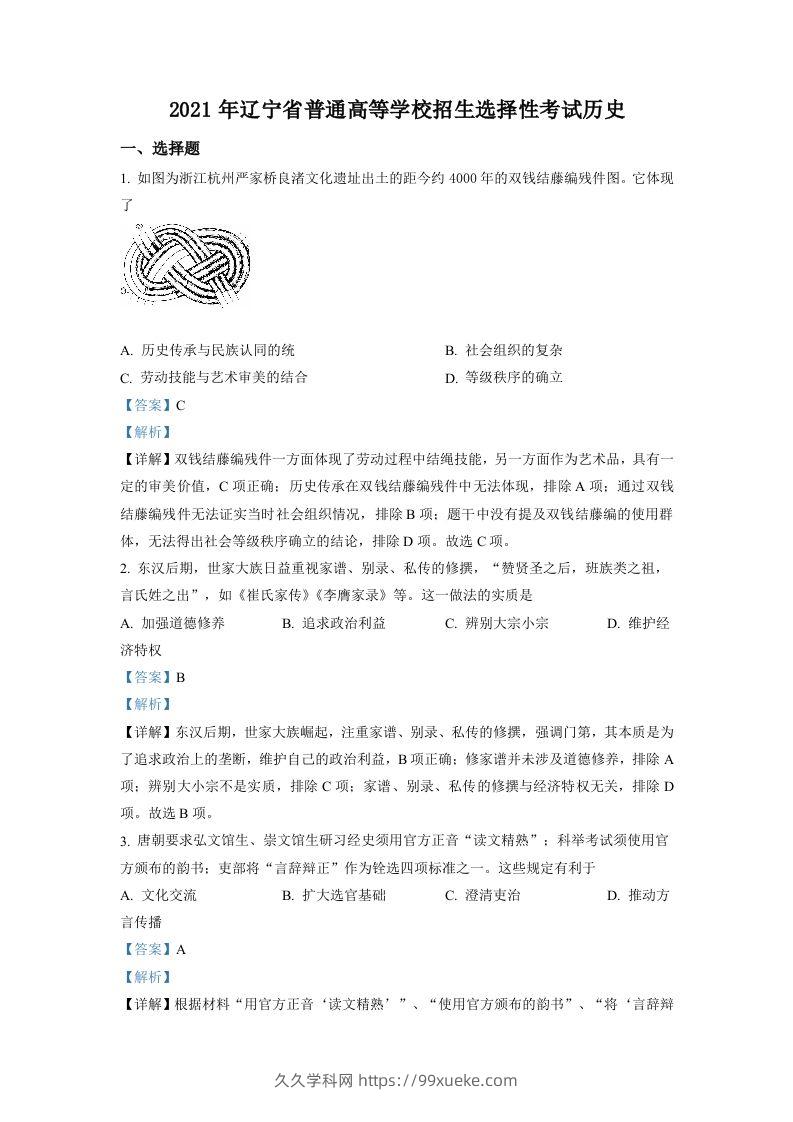 2021 年辽宁省普通高等学校招生选择性考试历史

一、选择题

1. 如图为浙江杭州严家桥良渚文化遗址出土的距今约 4000 年的双钱结藤编残件图。它体现了

A. 历史传承与民族认同的统
B. 社会组织的复杂
C. 劳动技能与艺术审美的结合
D. 等级秩序的确立

【答案】C

【解析】

【详解】双钱结藤编残件一方面体现了劳动过程中结绳技能，另一方面作为艺术品，具有一定的审美价值，C 项正确；历史传承在双钱结藤编残件中无法体现，排除 A 项；通过双钱结藤编残件无法证实当时社会组织情况，排除 B 项；题干中没有提及双钱结藤编的使用群体，无法得出社会等级秩序确立的结论，排除 D 项。故选 C 项。

2. 东汉后期，世家大族日益重视家谱、别录、私传的修撰，“赞贤圣之后，班族类之祖，言氏姓之出”，如《崔氏家传》《李膺家录》等。这一做法的实质是

A. 加强道德修养
B. 追求政治利益
C. 辨别大宗小宗
D. 维护经济特权

【答案】B

【解析】

【详解】东汉后期，世家大族崛起，注重家谱、别录、私传的修撰，强调门第，其本质是为了追求政治上的垄断，维护自己的政治利益，B 项正确；修家谱并未涉及道德修养，排除 A 项；辨别大小宗不是实质，排除 C 项；家谱、别录、私传的修撰与经济特权无关，排除 D 项。故选 B 项。

3. 唐朝要求弘文馆生、崇文馆生研习经史须用官方正音“读文精熟”；科举考试须使用官方颁布的韵书；吏部将“言辞辩正”作为铨选四项标准之一。这些规定有利于

A. 文化交流
B. 扩大选官基础
C. 澄清吏治
D. 推动方言传播

【答案】A

【解析】

【详解】根据材料“用官方正音‘读文精熟’”、“使用官方颁布的韵书”、“将‘言辞辩

久久学科网 https://99xueke.com